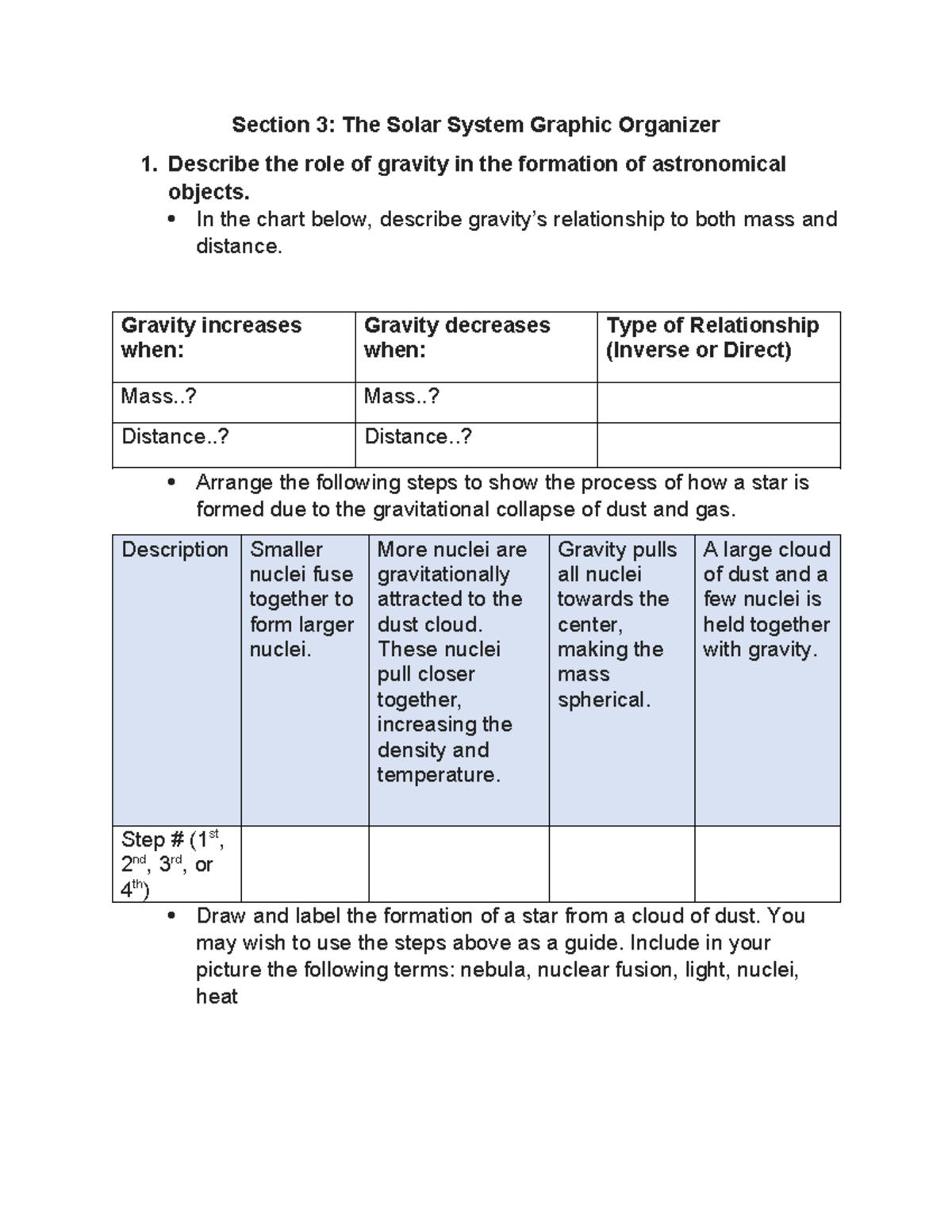 Section 3: The Solar System Graphic Organizer

1. Describe the role of gravity in the formation of astronomical objects.

• In the chart below, describe gravity's relationship to both mass and distance.

| Gravity increases when: | Gravity decreases when: | Type of Relationship (Inverse or Direct) |
|---|---|---|
| Mass..? | Mass..? | |
| Distance..? | Distance..? | |

• Arrange the following steps to show the process of how a star is formed due to the gravitational collapse of dust and gas.

| Description | Smaller nuclei fuse together to form larger nuclei. | More nuclei are gravitationally attracted to the dust cloud. These nuclei pull closer together, increasing the density and temperature. | Gravity pulls all nuclei towards the center, making the mass spherical. | A large cloud of dust and a few nuclei is held together with gravity. |
|---|---|---|---|---|
| Step # (1st, 2nd, 3rd, or 4th) | | | | |

• Draw and label the formation of a star from a cloud of dust. You may wish to use the steps above as a guide. Include in your picture the following terms: nebula, nuclear fusion, light, nuclei, heat